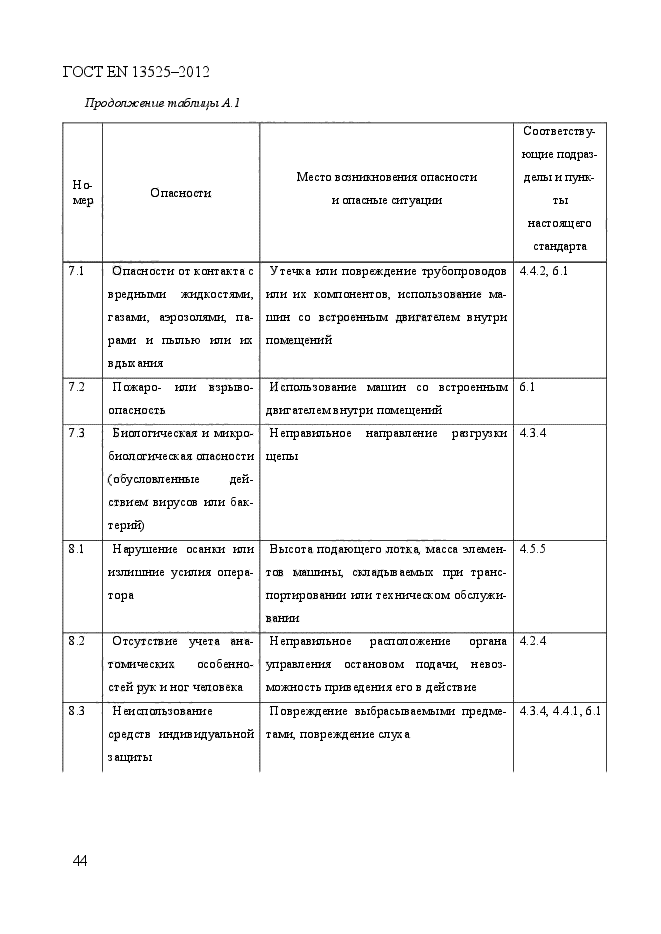 ГОСТ EN 13525–2012

Продолжение таблицы А.1

| Номер | Опасности | Место возникновения опасности и опасные ситуации | Соответствующие подразделы и пункты настоящего стандарта |
|---|---|---|---|
| 7.1 | Опасности от контакта с вредными жидкостями, газами, аэрозолями, парами и пылью или их вдыхания | Утечка или повреждение трубопроводов или их компонентов, использование машин со встроенным двигателем внутри помещений | 4.4.2, 6.1 |
| 7.2 | Пожаро- или взрывоопасность | Использование машин со встроенным двигателем внутри помещений | 6.1 |
| 7.3 | Биологическая и микробиологическая опасности (обусловленные действием вирусов или бактерий) | Неправильное направление разгрузки щепы | 4.3.4 |
| 8.1 | Нарушение осанки или излишние усилия оператора | Высота подающего лотка, масса элементов машины, складываемых при транспортировании или техническом обслуживании | 4.5.5 |
| 8.2 | Отсутствие учета анатомических особенностей рук и ног человека | Неправильное расположение органа управления остановом подачи, невозможность приведения его в действие | 4.2.4 |
| 8.3 | Неиспользование средств индивидуальной защиты | Повреждение выбрасываемыми предметами, повреждение слуха | 4.3.4, 4.4.1, 6.1 |

44